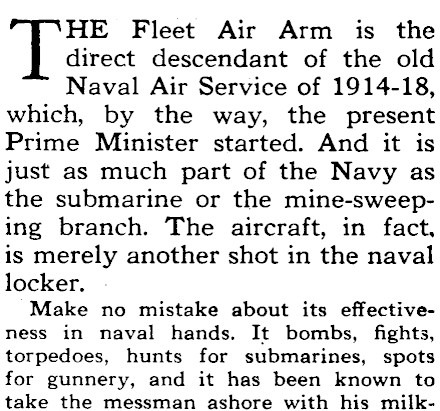 THE Fleet Air Arm is the direct descendant of the old Naval Air Service of 1914-18, which, by the way, the present Prime Minister started. And it is just as much part of the Navy as the submarine or the mine-sweeping branch. The aircraft, in fact, is merely another shot in the naval locker.

Make no mistake about its effectiveness in naval hands. It bombs, fights, torpedoes, hunts for submarines, spots for gunnery, and it has been known to take the messman ashore with his milk-